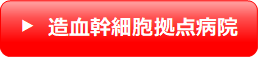 ▶ 造血幹細胞拠点病院